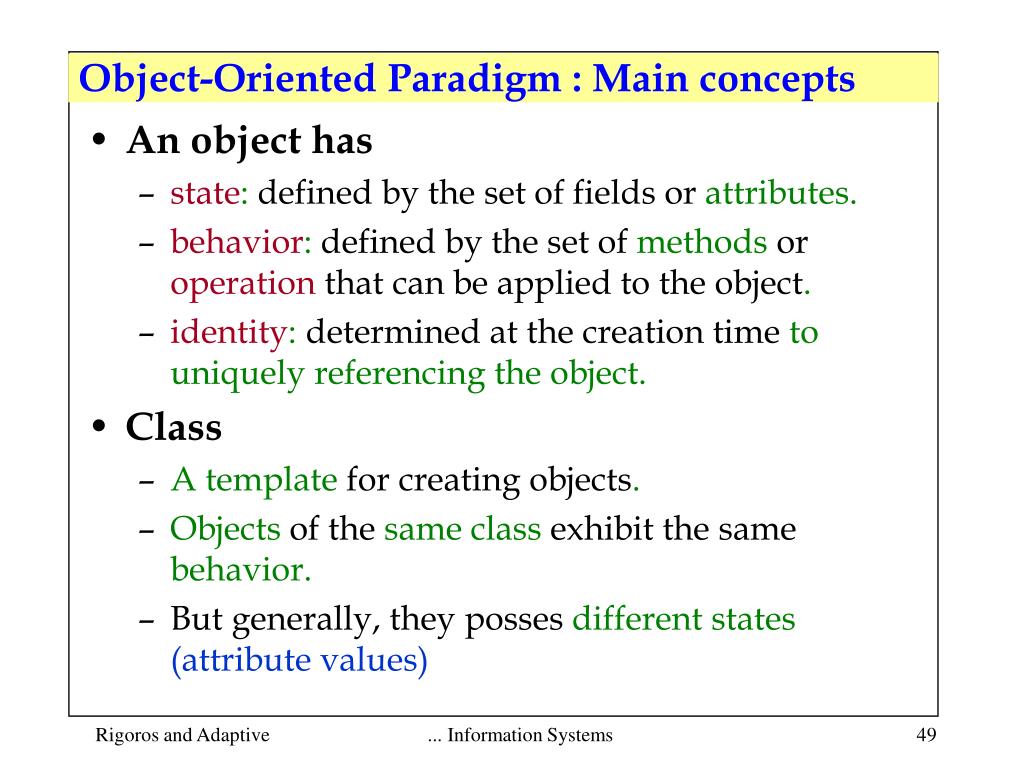 Object-Oriented Paradigm : Main concepts

• An object has
– state: defined by the set of fields or attributes.
– behavior: defined by the set of methods or operation that can be applied to the object.
– identity: determined at the creation time to uniquely referencing the object.

• Class
– A template for creating objects.
– Objects of the same class exhibit the same behavior.
– But generally, they posses different states (attribute values)

Rigoros and Adaptive ... Information Systems 49